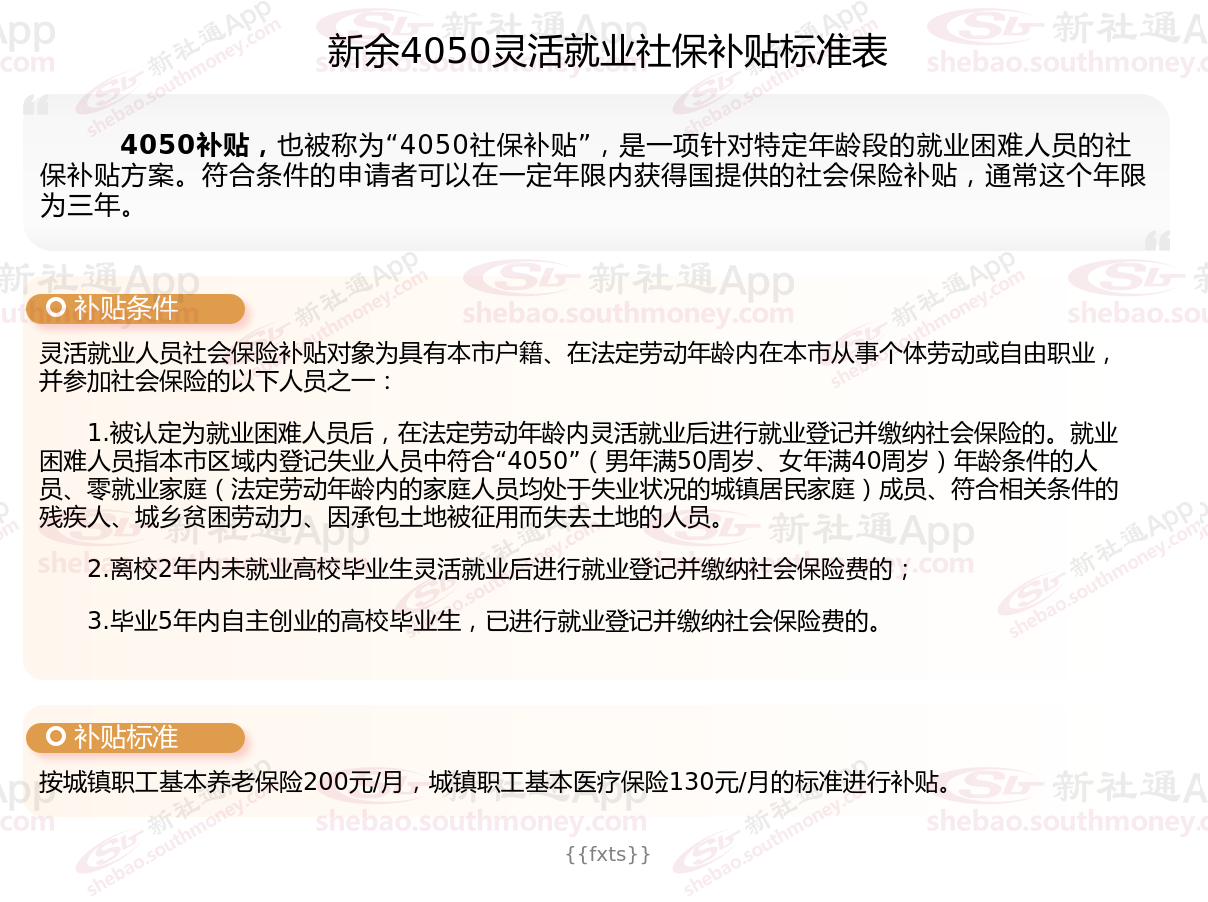 新余4050灵活就业社保补贴标准表

4050补贴，也被称为“4050社保补贴”，是一项针对特定年龄段的就业困难人员的社保补贴方案。符合条件的申请者可以在一定年限内获得国提供的社会保险补贴，通常这个年限为三年。

补贴条件

灵活就业人员社会保险补贴对象为具有本市户籍、在法定劳动年龄内在本市从事个体劳动或自由职业，并参加社会保险的以下人员之一：

1.被认定为就业困难人员后，在法定劳动年龄内灵活就业后进行就业登记并缴纳社会保险的。就业困难人员指本市区域内登记失业人员中符合“4050”（男年满50周岁、女年满40周岁）年龄条件的人员、零就业家庭（法定劳动年龄内的家庭人员均处于失业状况的城镇居民家庭）成员、符合相关条件的残疾人、城乡贫困劳动力、因承包土地被征用而失去土地的人员。

2.离校2年内未就业高校毕业生灵活就业后进行就业登记并缴纳社会保险费的；

3.毕业5年内自主创业的高校毕业生，已进行就业登记并缴纳社会保险费的。

补贴标准

按城镇职工基本养老保险200元/月，城镇职工基本医疗保险130元/月的标准进行补贴。

{{fxts}}

新社通App
shebao.southmoney.com